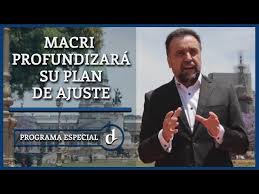 MACRI PROFUNDIZARÁ SU PLAN DE AJUSTE

PROGRAMA ESPECIAL

d